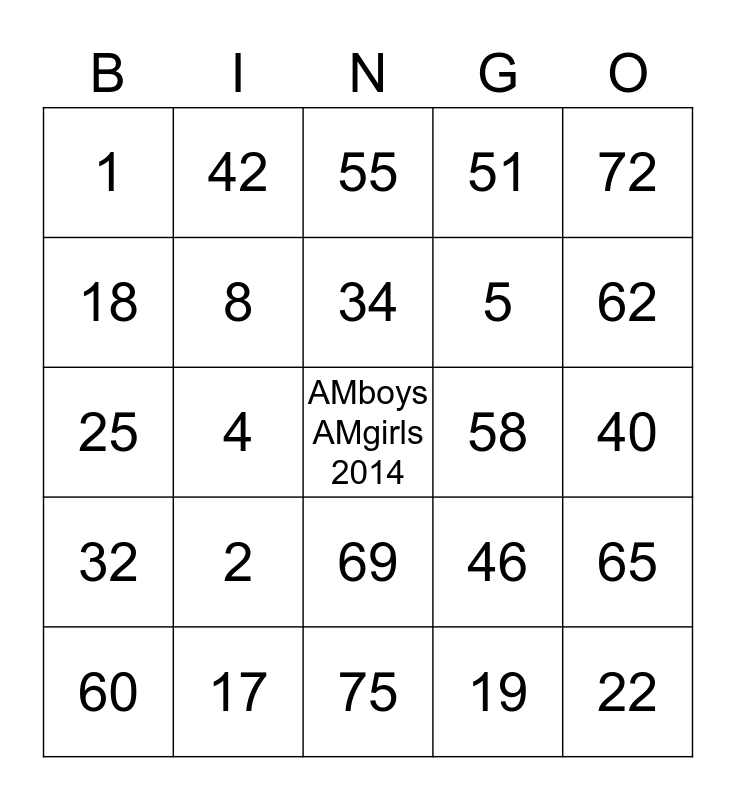 | B | I | N | G | O |
|---|---|---|---|---|
| 1 | 42 | 55 | 51 | 72 |
| 18 | 8 | 34 | 5 | 62 |
| 25 | 4 | AMboys AMgirls 2014 | 58 | 40 |
| 32 | 2 | 69 | 46 | 65 |
| 60 | 17 | 75 | 19 | 22 |